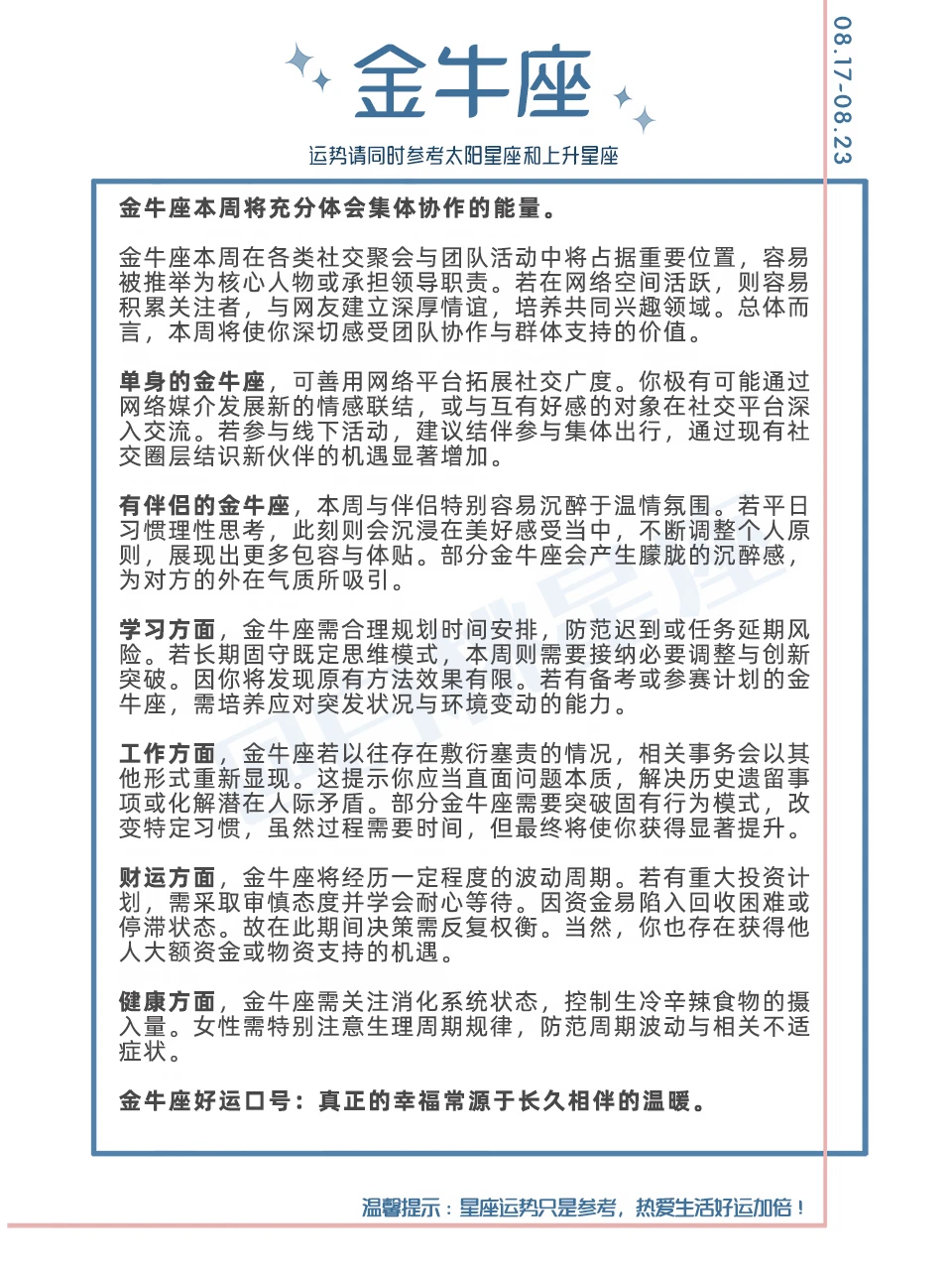 金牛座

运势请同时参考太阳星座和上升星座

08.17-08.23

金牛座本周将充分体会集体协作的能量。

金牛座本周在各类社交聚会与团队活动中将占据重要位置，容易被推举为核心人物或承担领导职责。若在网络空间活跃，则容易积累关注者，与网友建立深厚情谊，培养共同兴趣领域。总体而言，本周将使你深切感受团队协作与群体支持的价值。

单身的金牛座，可善用网络平台拓展社交广度。你极有可能通过网络媒介发展新的情感联结，或与互有好感的对象在社交平台深入交流。若参与线下活动，建议结伴参与集体出行，通过现有社交圈层结识新伙伴的机遇显著增加。

有伴侣的金牛座，本周与伴侣特别容易沉醉于温情氛围。若平日习惯理性思考，此刻则会沉浸在美好感受当中，不断调整个人原则，展现出更多包容与体贴。部分金牛座会产生朦胧的沉醉感，为对方的外在气质所吸引。

学习方面，金牛座需合理规划时间安排，防范迟到或任务延期风险。若长期固守既定思维模式，本周则需要接纳必要调整与创新突破。因你将发现原有方法效果有限。若有备考或参赛计划的金牛座，需培养应对突发状况与环境变动的能力。

工作方面，金牛座若以往存在敷衍塞责的情况，相关事务会以其他形式重新显现。这提示你应当直面问题本质，解决历史遗留事项或化解潜在人际矛盾。部分金牛座需要突破固有行为模式，改变特定习惯，虽然过程需要时间，但最终将使你获得显著提升。

财运方面，金牛座将经历一定程度的波动周期。若有重大投资计划，需采取审慎态度并学会耐心等待。因资金易陷入回收困难或停滞状态。故在此期间决策需反复权衡。当然，你也存在获得他人大额资金或物资支持的机遇。

健康方面，金牛座需关注消化系统状态，控制生冷辛辣食物的摄入量。女性需特别注意生理周期规律，防范周期波动与相关不适症状。

金牛座好运口号：真正的幸福常源于长久相伴的温暖。

温馨提示：星座运势只是参考，热爱生活好运加倍！